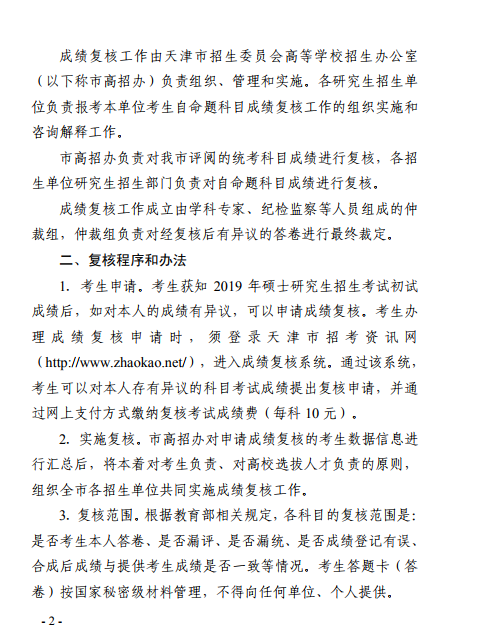 成绩复核工作由天津市招生委员会高等学校招生办公室（以下称市高招办）负责组织、管理和实施。各研究生招生单位负责报考本单位考生自命题科目成绩复核工作的组织实施和咨询解释工作。

市高招办负责对我市评阅的统考科目成绩进行复核，各招生单位研究生招生部门负责对自命题科目成绩进行复核。

成绩复核工作成立由学科专家、纪检监察等人员组成的仲裁组，仲裁组负责对经复核后有异议的答卷进行最终裁定。

二、复核程序和办法

1. 考生申请。考生获知 2019 年硕士研究生招生考试初试成绩后，如对本人的成绩有异议，可以申请成绩复核。考生办理成绩复核申请时，须登录天津市招考资讯网（http://www.zhaokao.net/），进入成绩复核系统。通过该系统，考生可以对本人存有异议的科目考试成绩提出复核申请，并通过网上支付方式缴纳复核考试成绩费（每科 10 元）。

2. 实施复核。市高招办对申请成绩复核的考生数据信息进行汇总后，将本着对考生负责、对高校选拔人才负责的原则，组织全市各招生单位共同实施成绩复核工作。

3. 复核范围。根据教育部相关规定，各科目的复核范围是：是否考生本人答卷、是否漏评、是否漏统、是否成绩登记有误、合成后成绩与提供考生成绩是否一致等情况。考生答题卡（答卷）按国家秘密级材料管理，不得向任何单位、个人提供。

- 2 -